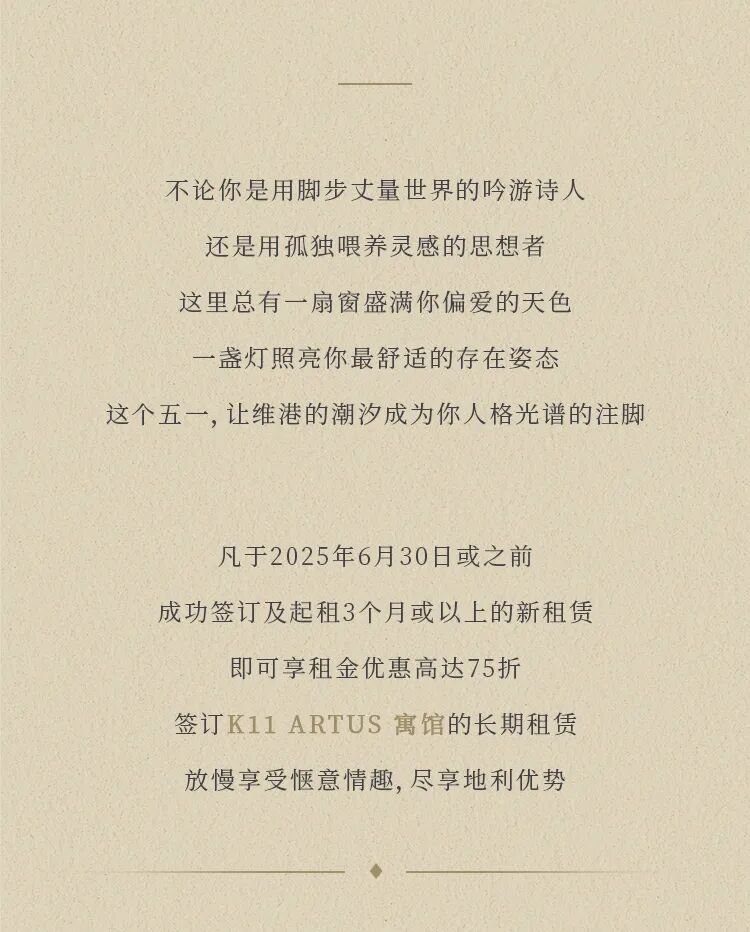 不论你是用脚步丈量世界的吟游诗人

还是用孤独喂养灵感的思想者

这里总有一扇窗盛满你偏爱的天色

一盏灯照亮你最舒适的存在姿态

这个五一,让维港的潮汐成为你人格光谱的注脚

凡于2025年6月30日或之前

成功签订及起租3个月或以上的新租赁

即可享租金优惠高达75折

签订K11 ARTUS 寓馆的长期租赁

放慢享受惬意情趣,尽享地利优势